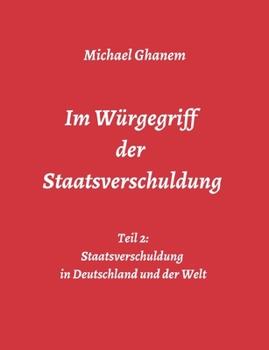 Michael Ghanem

Im Würgegriff der Staatsverschuldung

Teil 2:
Staatsverschuldung in Deutschland und der Welt